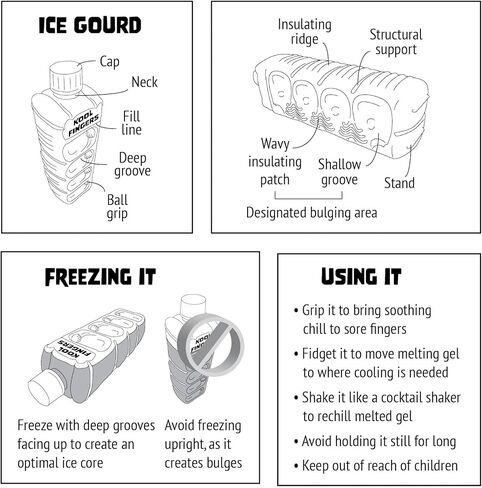 ICE GOURD

Cap
Neck
KOOL FINGERS
Fill line
Deep groove
Ball grip

Insulating ridge
Structural support
Wavy insulating patch
Shallow groove
Stand
Designated bulging area

FREEZING IT

KOOL FINGERS

KOOL FINGERS

Freeze with deep grooves facing up to create an optimal ice core

Avoid freezing upright, as it creates bulges

USING IT

• Grip it to bring soothing chill to sore fingers
• Fidget it to move melting gel to where cooling is needed
• Shake it like a cocktail shaker to rechill melted gel
• Avoid holding it still for long
• Keep out of reach of children